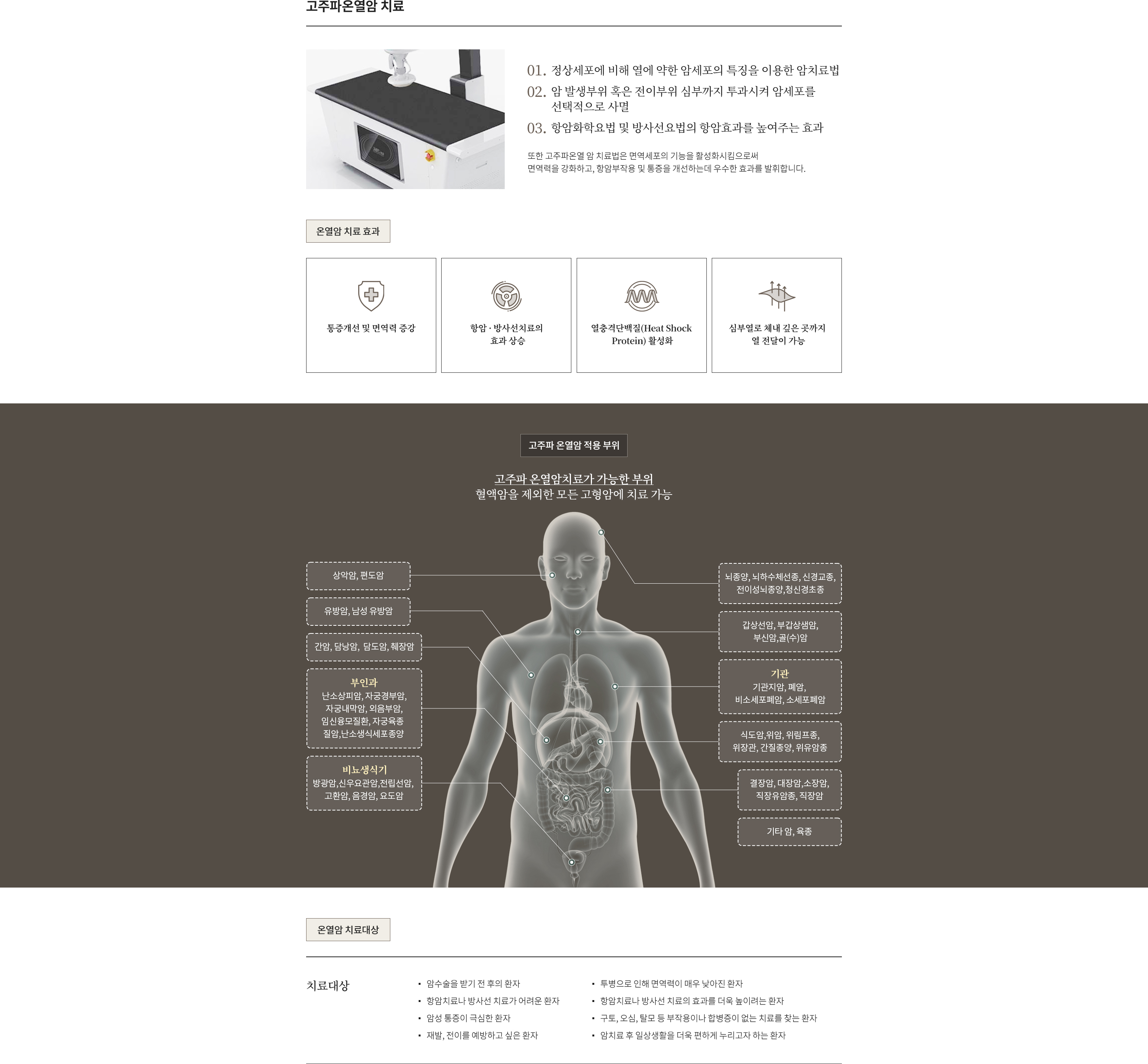 고주파온열암 치료

01. 정상세포에 비해 열에 약한 암세포의 특징을 이용한 암치료법
02. 암 발생부위 혹은 전이부위 심부까지 투과시켜 암세포를 선택적으로 사멸
03. 항암화학요법 및 방사선요법의 항암효과를 높여주는 효과

또한 고주파온열 암 치료법은 면역세포의 기능을 활성화시킴으로써 면역력을 강화하고, 항암부작용 및 통증을 개선하는데 우수한 효과를 발휘합니다.

온열암 치료 효과

통증개선 및 면역력 증강

항암 · 방사선치료의 효과 상승

열충격단백질(Heat Shock Protein) 활성화

심부열로 체내 깊은 곳까지 열 전달이 가능

고주파 온열암 적용 부위

고주파 온열암치료가 가능한 부위
혈액암을 제외한 모든 고형암에 치료 가능

상악암, 편도암

유방암, 남성 유방암

간암, 담낭암, 담도암, 췌장암

부인과
난소상피암, 자궁경부암, 자궁내막암, 외음부암, 임신융모질환, 자궁육종 질암,난소생식세포종양

비뇨생식기
방광암,신우요관암,전립선암, 고환암, 음경암, 요도암

뇌종양, 뇌하수체선종, 신경교종, 전이성뇌종양,청신경초종

갑상선암, 부갑상샘암, 부신암,골(수)암

기관
기관지암, 폐암, 비소세포폐암, 소세포폐암

식도암,위암, 위림프종, 위장관, 간질종양, 위유암종

결장암, 대장암,소장암, 직장유암종, 직장암

기타 암, 육종

온열암 치료대상

치료대상

• 암수술을 받기 전 후의 환자
• 항암치료나 방사선 치료가 어려운 환자
• 암성 통증이 극심한 환자
• 재발, 전이를 예방하고 싶은 환자

• 투병으로 인해 면역력이 매우 낮아진 환자
• 항암치료나 방사선 치료의 효과를 더욱 높이려는 환자
• 구토, 오심, 탈모 등 부작용이나 합병증이 없는 치료를 찾는 환자
• 암치료 후 일상생활을 더욱 편하게 누리고자 하는 환자